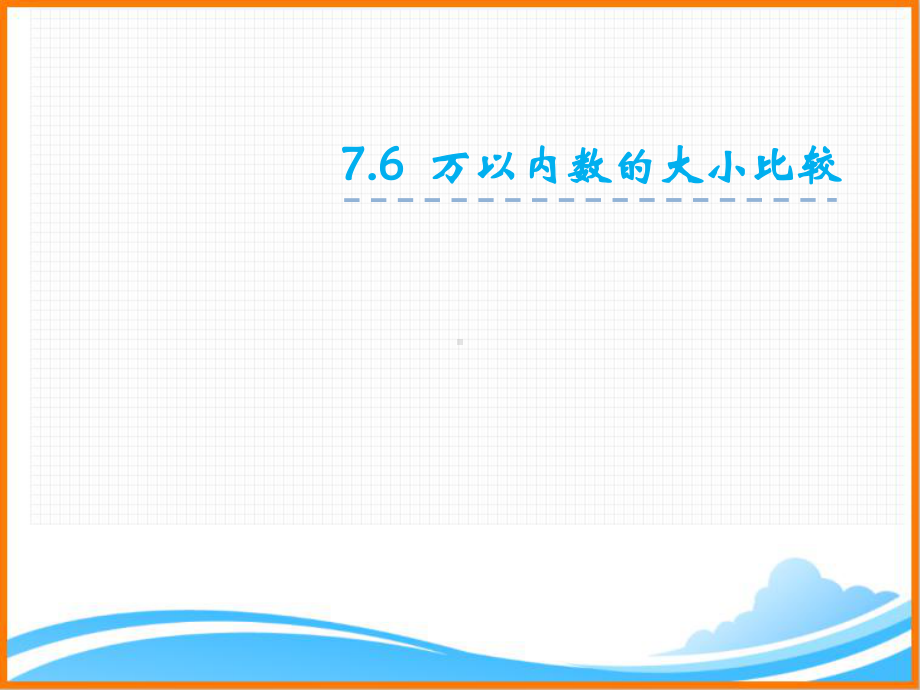 7.6 万以内数的大小比较